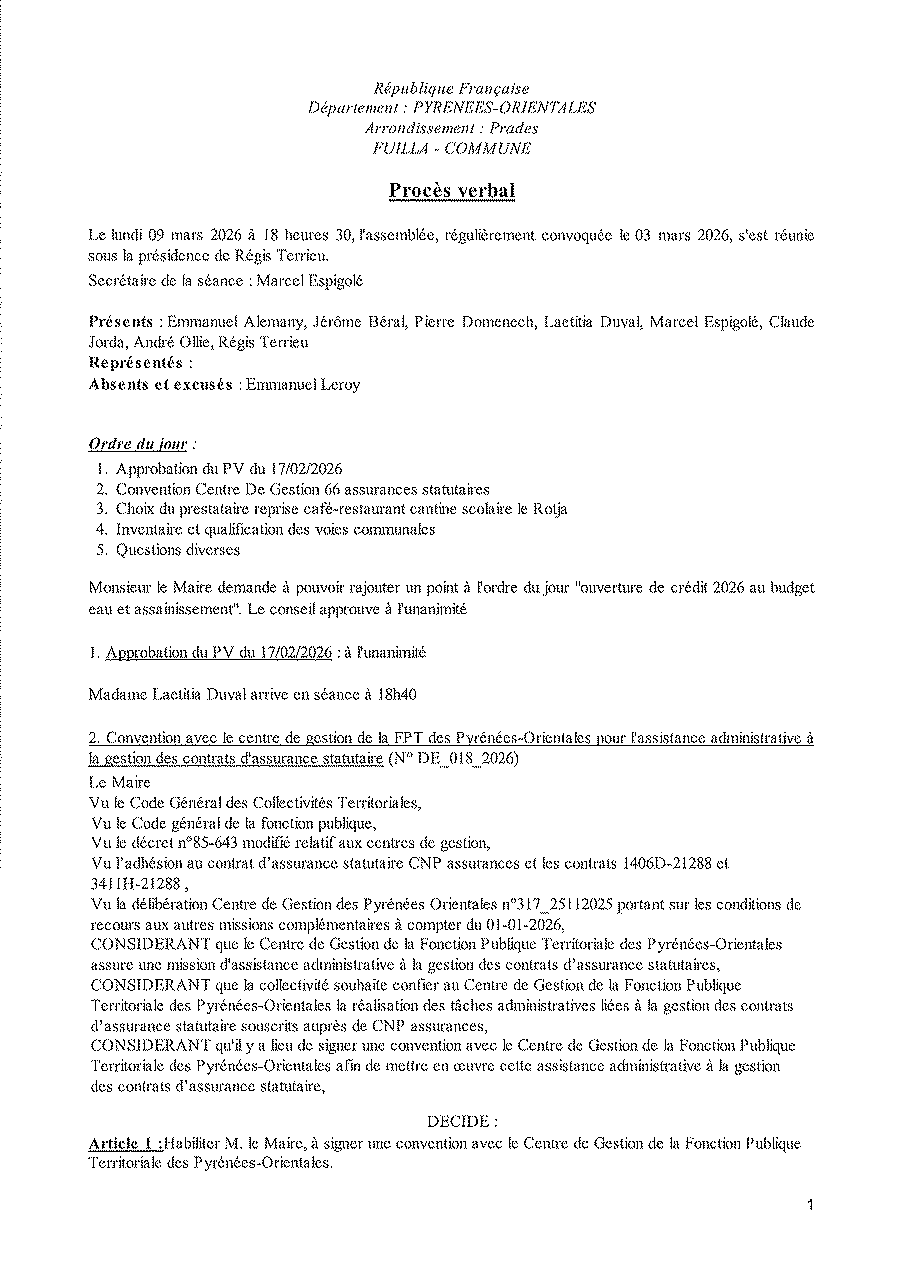 République Française
Département : PYRENEES-ORIENTALES
Arrondissement : Prades
FUILLA - COMMUNE

Procès verbal

Le lundi 09 mars 2026 à 18 heures 30, l'assemblée, régulièrement convoquée le 03 mars 2026, s'est réunie sous la présidence de Régis Terrieu.
Secrétaire de la séance : Marcel Espigolé

Présents : Emmanuel Alemany, Jérôme Béral, Pierre Domenech, Laetitia Duval, Marcel Espigolé, Claude Jorda, André Ollie, Régis Terrieu
Représentés :
Absents et excusés : Emmanuel Leroy

Ordre du jour :
1. Approbation du PV du 17/02/2026
2. Convention Centre De Gestion 66 assurances statutaires
3. Choix du prestataire reprise café-restaurant cantine scolaire le Rotja
4. Inventaire et qualification des voies communales
5. Questions diverses

Monsieur le Maire demande à pouvoir rajouter un point à l'ordre du jour "ouverture de crédit 2026 au budget eau et assainissement". Le conseil approuve à l'unanimité

1. Approbation du PV du 17/02/2026 : à l'unanimité

Madame Laetitia Duval arrive en séance à 18h40

2. Convention avec le centre de gestion de la FPT des Pyrénées-Orientales pour l'assistance administrative à la gestion des contrats d'assurance statutaire (N° DE_018_2026)
Le Maire
Vu le Code Général des Collectivités Territoriales,
Vu le Code général de la fonction publique,
Vu le décret n°85-643 modifié relatif aux centres de gestion,
Vu l'adhésion au contrat d'assurance statutaire CNP assurances et les contrats 1406D-21288 et 3411H-21288 ,
Vu la délibération Centre de Gestion des Pyrénées Orientales n°317_25112025 portant sur les conditions de recours aux autres missions complémentaires à compter du 01-01-2026,
CONSIDERANT que le Centre de Gestion de la Fonction Publique Territoriale des Pyrénées-Orientales assure une mission d'assistance administrative à la gestion des contrats d'assurance statutaires,
CONSIDERANT que la collectivité souhaite confier au Centre de Gestion de la Fonction Publique Territoriale des Pyrénées-Orientales la réalisation des tâches administratives liées à la gestion des contrats d'assurance statutaire souscrits auprès de CNP assurances,
CONSIDERANT qu'il y a lieu de signer une convention avec le Centre de Gestion de la Fonction Publique Territoriale des Pyrénées-Orientales afin de mettre en œuvre cette assistance administrative à la gestion des contrats d'assurance statutaire,

DECIDE :
Article 1 :Habiliter M. le Maire, à signer une convention avec le Centre de Gestion de la Fonction Publique Territoriale des Pyrénées-Orientales.

1